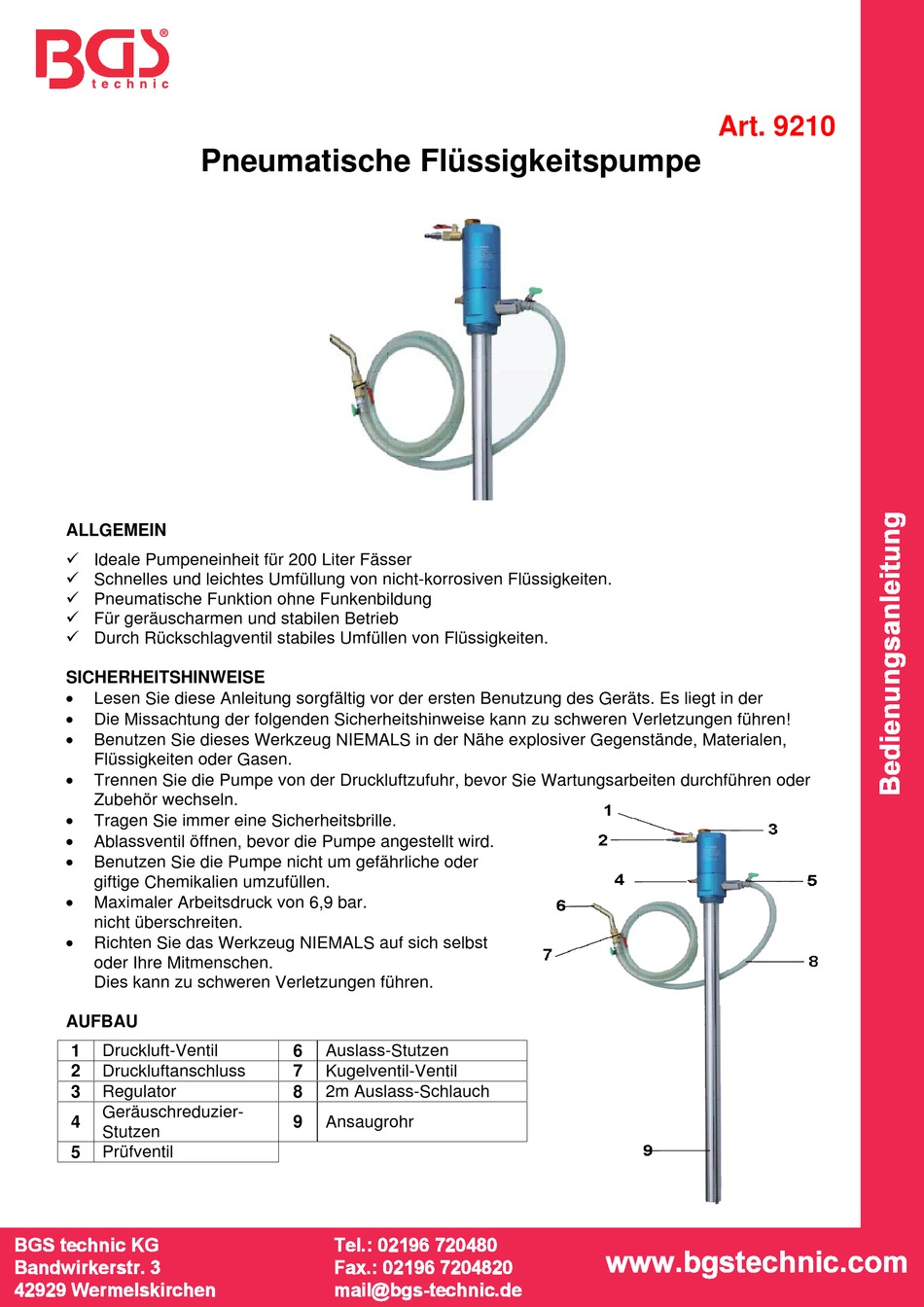 BGS® technic

Art. 9210

Pneumatische Flüssigkeitspumpe

Bedienungsanleitung

ALLGEMEIN

✓ Ideale Pumpeneinheit für 200 Liter Fässer
✓ Schnelles und leichtes Umfüllung von nicht-korrosiven Flüssigkeiten.
✓ Pneumatische Funktion ohne Funkenbildung
✓ Für geräuscharmen und stabilen Betrieb
✓ Durch Rückschlagventil stabiles Umfüllen von Flüssigkeiten.

SICHERHEITSHINWEISE

• Lesen Sie diese Anleitung sorgfältig vor der ersten Benutzung des Geräts. Es liegt in der
• Die Missachtung der folgenden Sicherheitshinweise kann zu schweren Verletzungen führen!
• Benutzen Sie dieses Werkzeug NIEMALS in der Nähe explosiver Gegenstände, Materialen, Flüssigkeiten oder Gasen.
• Trennen Sie die Pumpe von der Druckluftzufuhr, bevor Sie Wartungsarbeiten durchführen oder Zubehör wechseln.
• Tragen Sie immer eine Sicherheitsbrille.
• Ablassventil öffnen, bevor die Pumpe angestellt wird.
• Benutzen Sie die Pumpe nicht um gefährliche oder giftige Chemikalien umzufüllen.
• Maximaler Arbeitsdruck von 6,9 bar. nicht überschreiten.
• Richten Sie das Werkzeug NIEMALS auf sich selbst oder Ihre Mitmenschen. Dies kann zu schweren Verletzungen führen.

1 2 3 4 5 6 7 8 9

AUFBAU

| 1 | Druckluft-Ventil | 6 | Auslass-Stutzen |
|---|---|---|---|
| 2 | Druckluftanschluss | 7 | Kugelventil-Ventil |
| 3 | Regulator | 8 | 2m Auslass-Schlauch |
| 4 | Geräuschreduzier-Stutzen | 9 | Ansaugrohr |
| 5 | Prüfventil | | |

BGS technic KG
Bandwirkerstr. 3
42929 Wermelskirchen

Tel.: 02196 720480
Fax.: 02196 7204820
mail@bgs-technic.de

www.bgstechnic.com